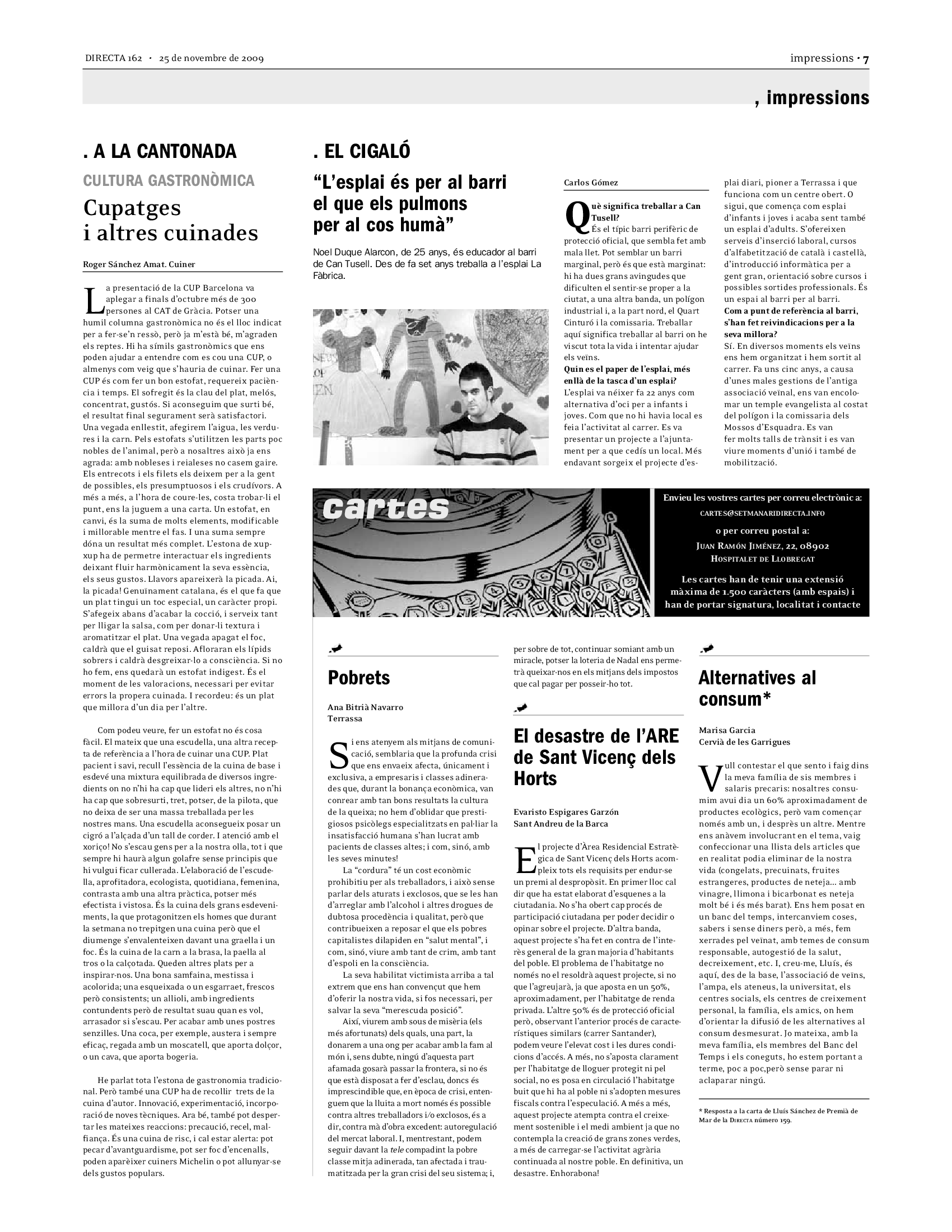 DIRECTA 162 · 25 de novembre de 2009

impressions · 7

, impressions

. A LA CANTONADA

CULTURA GASTRONÒMICA

Cupatges i altres cuinades

Roger Sánchez Amat. Cuiner

La presentació de la CUP Barcelona va aplegar a finals d'octubre més de 300 persones al CAT de Gràcia. Potser una humil columna gastronòmica no és el lloc indicat per a fer-se'n ressò, però ja m'està bé, m'agraden els reptes. Hi ha símils gastronòmics que ens poden ajudar a entendre com es cou una CUP, o almenys com veig que s'hauria de cuinar. Fer una CUP és com fer un bon estofat, requereix paciència i temps. El sofregit és la clau del plat, melós, concentrat, gustós. Si aconseguim que surti bé, el resultat final segurament serà satisfactori. Una vegada enllestit, afegirem l'aigua, les verdures i la carn. Pels estofats s'utilitzen les parts poc nobles de l'animal, però a nosaltres això ja ens agrada: amb nobleses i reialeses no casem gaire. Els entrecots i els filets els deixem per a la gent de possibles, els presumptuosos i els crudívors. A més a més, a l'hora de coure-les, costa trobar-li el punt, ens la juguem a una carta. Un estofat, en canvi, és la suma de molts elements, modificable i millorable mentre el fas. I una suma sempre dóna un resultat més complet. L'estona de xup-xup ha de permetre interactuar els ingredients deixant fluir harmònicament la seva essència, els seus gustos. Llavors apareixerà la picada. Ai, la picada! Genuïnament catalana, és el que fa que un plat tingui un toc especial, un caràcter propi. S'afegeix abans d'acabar la cocció, i serveix tant per lligar la salsa, com per donar-li textura i aromatitzar el plat. Una vegada apagat el foc, caldrà que el guisat reposi. Afloraran els lípids sobrers i caldrà desgreixar-lo a consciència. Si no ho fem, ens quedarà un estofat indigest. És el moment de les valoracions, necessari per evitar errors la propera cuinada. I recordeu: és un plat que millora d'un dia per l'altre.

Com podeu veure, fer un estofat no és cosa fàcil. El mateix que una escudella, una altra recepta de referència a l'hora de cuinar una CUP. Plat pacient i savi, recull l'essència de la cuina de base i esdevé una mixtura equilibrada de diversos ingredients on no n'hi ha cap que lideri els altres, no n'hi ha cap que sobresurti, tret, potser, de la pilota, que no deixa de ser una massa treballada per les nostres mans. Una escudella aconsegueix posar un cigró a l'alçada d'un tall de corder. I atenció amb el xoriço! No s'escau gens per a la nostra olla, tot i que sempre hi haurà algun golafre sense principis que hi vulgui ficar cullerada. L'elaboració de l'escudella, aprofitadora, ecologista, quotidiana, femenina, contrasta amb una altra pràctica, potser més efectista i vistosa. És la cuina dels grans esdeveniments, la que protagonitzen els homes que durant la setmana no trepitgen una cuina però que el diumenge s'envalenteixen davant una graella i un foc. És la cuina de la carn a la brasa, la paella al tros o la calçotada. Queden altres plats per a inspirar-nos. Una bona samfaina, mestissa i acolorida; una esqueixada o un esgarraet, frescos però consistents; un allioli, amb ingredients contundents però de resultat suau quan es vol, arrasador si s'escau. Per acabar amb unes postres senzilles. Una coca, per exemple, austera i sempre eficaç, regada amb un moscatell, que aporta dolçor, o un cava, que aporta bogeria.

He parlat tota l'estona de gastronomia tradicional. Però també una CUP ha de recollir trets de la cuina d'autor. Innovació, experimentació, incorporació de noves tècniques. Ara bé, també pot despertar les mateixes reaccions: precaució, recel, malfiança. És una cuina de risc, i cal estar alerta: pot pecar d'avantguardisme, pot ser foc d'encenalls, poden aparèixer cuiners Michelin o pot allunyar-se dels gustos populars.

. EL CIGALÓ

"L'esplai és per al barri el que els pulmons per al cos humà"

Noel Duque Alarcon, de 25 anys, és educador al barri de Can Tusell. Des de fa set anys treballa a l'esplai La Fàbrica.

Carlos Gómez

Què significa treballar a Can Tusell?
És el típic barri perifèric de protecció oficial, que sembla fet amb mala llet. Pot semblar un barri marginal, però és que està marginat: hi ha dues grans avingudes que dificulten el sentir-se proper a la ciutat, a una altra banda, un polígon industrial i, a la part nord, el Quart Cinturó i la comissaria. Treballar aquí significa treballar al barri on he viscut tota la vida i intentar ajudar els veïns.
Quin es el paper de l'esplai, més enllà de la tasca d'un esplai?
L'esplai va néixer fa 22 anys com alternativa d'oci per a infants i joves. Com que no hi havia local es feia l'activitat al carrer. Es va presentar un projecte a l'ajuntament per a que cedís un local. Més endavant sorgeix el projecte d'esplai diari, pioner a Terrassa i que funciona com un centre obert. O sigui, que comença com esplai d'infants i joves i acaba sent també un esplai d'adults. S'ofereixen serveis d'inserció laboral, cursos d'alfabetització de català i castellà, d'introducció informàtica per a gent gran, orientació sobre cursos i possibles sortides professionals. És un espai al barri per al barri.
Com a punt de referència al barri, s'han fet reivindicacions per a la seva millora?
Sí. En diversos moments els veïns ens hem organitzat i hem sortit al carrer. Fa uns cinc anys, a causa d'unes males gestions de l'antiga associació veïnal, ens van encolomar un temple evangelista al costat del polígon i la comissaria dels Mossos d'Esquadra. Es van fer molts talls de trànsit i es van viure moments d'unió i també de mobilització.

cartes

Envieu les vostres cartes per correu electrònic a:
CARTES@SETMANARIDIRECTA.INFO
o per correu postal a:
JUAN RAMÓN JIMÉNEZ, 22, 08902
HOSPITALET DE LLOBREGAT
Les cartes han de tenir una extensió màxima de 1.500 caràcters (amb espais) i han de portar signatura, localitat i contacte

Pobrets

Ana Bitrià Navarro
Terrassa

Si ens atenyem als mitjans de comunicació, semblaria que la profunda crisi que ens envaeix afecta, únicament i exclusiva, a empresaris i classes adinerades que, durant la bonança econòmica, van conrear amb tan bons resultats la cultura de la queixa; no hem d'oblidar que prestigiosos psicòlegs especialitzats en pal·liar la insatisfacció humana s'han lucrat amb pacients de classes altes; i com, sinó, amb les seves minutes!
La "cordura" té un cost econòmic prohibitiu per als treballadors, i això sense parlar dels aturats i exclosos, que se les han d'arreglar amb l'alcohol i altres drogues de dubtosa procedència i qualitat, però que contribueixen a reposar el que els pobres capitalistes dilapiden en "salut mental", i com, sinó, viure amb tant de crim, amb tant d'espoli en la consciència.
La seva habilitat victimista arriba a tal extrem que ens han convençut que hem d'oferir la nostra vida, si fos necessari, per salvar la seva "merescuda posició".
Així, viurem amb sous de misèria (els més afortunats) dels quals, una part, la donarem a una ong per acabar amb la fam al món i, sens dubte, ningú d'aquesta part afamada gosarà passar la frontera, si no és que està disposat a fer d'esclau, doncs és imprescindible que, en època de crisi, entenguem que la lluita a mort només és possible contra altres treballadors i/o exclosos, és a dir, contra mà d'obra excedent: autoregulació del mercat laboral. I, mentrestant, podem seguir davant la tele compadint la pobre classe mitja adinerada, tan afectada i traumatitzada per la gran crisi del seu sistema; i, per sobre de tot, continuar somiant amb un miracle, potser la loteria de Nadal ens permetrà queixar-nos en els mitjans dels impostos que cal pagar per posseir-ho tot.

El desastre de l'ARE de Sant Vicenç dels Horts

Evaristo Espigares Garzón
Sant Andreu de la Barca

El projecte d'Àrea Residencial Estratègica de Sant Vicenç dels Horts acompleix tots els requisits per endur-se un premi al despropòsit. En primer lloc cal dir que ha estat elaborat d'esquenes a la ciutadania. No s'ha obert cap procés de participació ciutadana per poder decidir o opinar sobre el projecte. D'altra banda, aquest projecte s'ha fet en contra de l'interès general de la gran majoria d'habitants del poble. El problema de l'habitatge no només no el resoldrà aquest projecte, si no que l'agreujarà, ja que aposta en un 50%, aproximadament, per l'habitatge de renda privada. L'altre 50% és de protecció oficial però, observant l'anterior procés de característiques similars (carrer Santander), podem veure l'elevat cost i les dures condicions d'accés. A més, no s'aposta clarament per l'habitatge de lloguer protegit ni pel social, no es posa en circulació l'habitatge buit que hi ha al poble ni s'adopten mesures fiscals contra l'especulació. A més a més, aquest projecte atempta contra el creixement sostenible i el medi ambient ja que no contempla la creació de grans zones verdes, a més de carregar-se l'activitat agrària continuada al nostre poble. En definitiva, un desastre. Enhorabona!

Alternatives al consum*

Marisa Garcia
Cervià de les Garrigues

Vull contestar el que sento i faig dins la meva família de sis membres i salaris precaris: nosaltres consumim avui dia un 60% aproximadament de productes ecològics, però vam començar només amb un, i desprès un altre. Mentre ens anàvem involucrant en el tema, vaig confeccionar una llista dels articles que en realitat podia eliminar de la nostra vida (congelats, precuinats, fruites estrangeres, productes de neteja... amb vinagre, llimona i bicarbonat es neteja molt bé i és més barat). Ens hem posat en un banc del temps, intercanviem coses, sabers i sense diners però, a més, fem xerrades pel veïnat, amb temes de consum responsable, autogestió de la salut, decreixement, etc. I, creu-me, Lluís, és aquí, des de la base, l'associació de veïns, l'ampa, els ateneus, la universitat, els centres socials, els centres de creixement personal, la família, els amics, on hem d'orientar la difusió de les alternatives al consum desmesurat. Jo mateixa, amb la meva família, els membres del Banc del Temps i els coneguts, ho estem portant a terme, poc a poc,però sense parar ni aclaparar ningú.

* Resposta a la carta de Lluís Sánchez de Premià de Mar de la DIRECTA número 159.